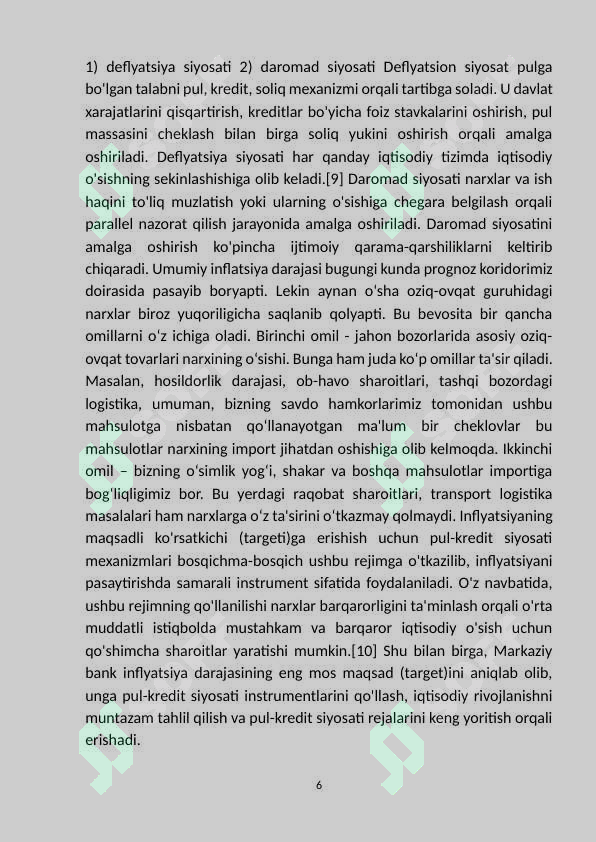 1) deflyatsiya siyosati 2) daromad siyosati Deflyatsion siyosat pulga bo'lgan talabni pul, kredit, soliq mexanizmi orqali tartibga soladi. U davlat xarajatlarini qisqartirish, kreditlar bo'yicha foiz stavkalarini oshirish, pul massasini cheklash bilan birga soliq yukini oshirish orqali amalga oshiriladi. Deflyatsiya siyosati har qanday iqtisodiy tizimda iqtisodiy o'sishning sekinlashishiga olib keladi.[9] Daromad siyosati narxlar va ish haqini to'liq muzlatish yoki ularning o'sishiga chegara belgilash orqali parallel nazorat qilish jarayonida amalga oshiriladi. Daromad siyosatini amalga oshirish ko'pincha ijtimoiy qarama-qarshiliklarni keltirib chiqaradi. Umumiy inflatsiya darajasi bugungi kunda prognoz koridorimiz doirasida pasayib boryapti. Lekin aynan o'sha oziq-ovqat guruhidagi narxlar biroz yuqoriligicha saqlanib qolyapti. Bu bevosita bir qancha omillarni o'z ichiga oladi. Birinchi omil - jahon bozorlarida asosiy oziq-ovqat tovarlari narxining o'sishi. Bunga ham juda ko'p omillar ta'sir qiladi. Masalan, hosildorlik darajasi, ob-havo sharoitlari, tashqi bozordagi logistika, umuman, bizning savdo hamkorlarimiz tomonidan ushbu mahsulotga nisbatan qo'llanayotgan ma'lum bir cheklovlar bu mahsulotlar narxining import jihatdan oshishiga olib kelmoqda. Ikkinchi omil – bizning o'simlik yog'i, shakar va boshqa mahsulotlar importiga bog'liqligimiz bor. Bu yerdagi raqobat sharoitlari, transport logistika masalalari ham narxlarga o'z ta'sirini o'tkazmay qolmaydi. Inflyatsiyaning maqsadli ko'rsatkichi (targeti)ga erishish uchun pul-kredit siyosati mexanizmlari bosqichma-bosqich ushbu rejimga o'tkazilib, inflyatsiyani pasaytirishda samarali instrument sifatida foydalaniladi. O'z navbatida, ushbu rejimning qo'llanilishi narxlar barqarorligini ta'minlash orqali o'rta muddatli istiqbolda mustahkam va barqaror iqtisodiy o'sish uchun qo'shimcha sharoitlar yaratishi mumkin.[10] Shu bilan birga, Markaziy bank inflyatsiya darajasining eng mos maqsad (target)ini aniqlab olib, unga pul-kredit siyosati instrumentlarini qo'llash, iqtisodiy rivojlanishni muntazam tahlil qilish va pul-kredit siyosati rejalarini keng yoritish orqali erishadi.

6